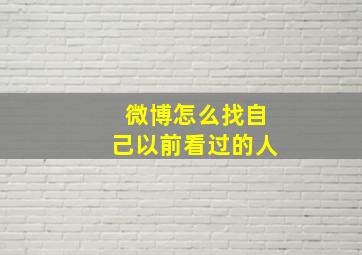 微博怎么找自己以前看过的人